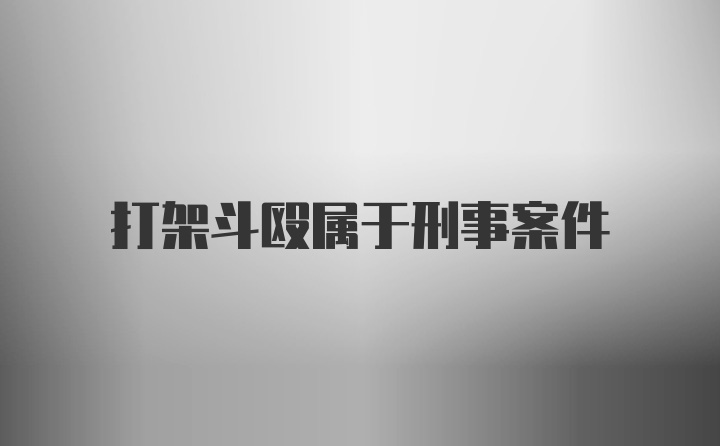 打架斗殴属于刑事案件